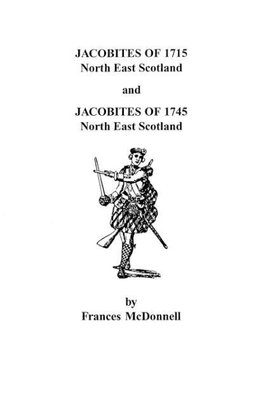 JACOBITES OF 1715
North East Scotland

and

JACOBITES OF 1745
North East Scotland

by
Frances McDonnell